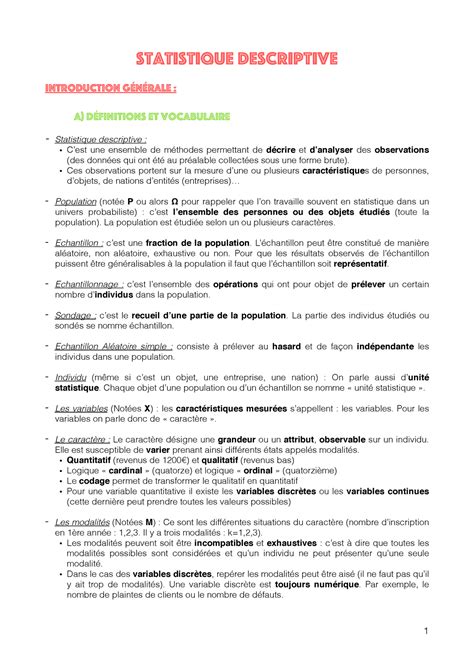 STATISTIQUE DESCRIPTIVE

INTRODUCTION GÉNÉRALE :

A) DÉFINITIONS ET VOCABULAIRE

- Statistique descriptive :
  • C'est une ensemble de méthodes permettant de décrire et d'analyser des observations (des données qui ont été au préalable collectées sous une forme brute).
  • Ces observations portent sur la mesure d'une ou plusieurs caractéristiques de personnes, d'objets, de nations d'entités (entreprises)…

- Population (notée P ou alors Ω pour rappeler que l'on travaille souvent en statistique dans un univers probabiliste) : c'est l'ensemble des personnes ou des objets étudiés (toute la population). La population est étudiée selon un ou plusieurs caractères.

- Echantillon : c'est une fraction de la population. L'échantillon peut être constitué de manière aléatoire, non aléatoire, exhaustive ou non. Pour que les résultats observés de l'échantillon puissent être généralisables à la population il faut que l'échantillon soit représentatif.

- Echantillonnage : c'est l'ensemble des opérations qui ont pour objet de prélever un certain nombre d'individus dans la population.

- Sondage : c'est le recueil d'une partie de la population. La partie des individus étudiés ou sondés se nomme échantillon.

- Echantillon Aléatoire simple : consiste à prélever au hasard et de façon indépendante les individus dans une population.

- Individu (même si c'est un objet, une entreprise, une nation) : On parle aussi d'unité statistique. Chaque objet d'une population ou d'un échantillon se nomme « unité statistique ».

- Les variables (Notées X) : les caractéristiques mesurées s'appellent : les variables. Pour les variables on parle donc de « caractère ».

- Le caractère : Le caractère désigne une grandeur ou un attribut, observable sur un individu. Elle est susceptible de varier prenant ainsi différents états appelés modalités.
  • Quantitatif (revenus de 1200€) et qualitatif (revenus bas)
  • Logique « cardinal » (quatorze) et logique « ordinal » (quatorzième)
  • Le codage permet de transformer le qualitatif en quantitatif
  • Pour une variable quantitative il existe les variables discrètes ou les variables continues (cette dernière peut prendre toutes les valeurs possibles)

- Les modalités (Notées M) : Ce sont les différentes situations du caractère (nombre d'inscription en 1ère année : 1,2,3. Il y a trois modalités : k=1,2,3).
  • Les modalités peuvent soit être incompatibles et exhaustives : c'est à dire que toutes les modalités possibles sont considérées et qu'un individu ne peut présenter qu'une seule modalité.
  • Dans le cas des variables discrètes, repérer les modalités peut être aisé (il ne faut pas qu'il y ait trop de modalités). Une variable discrète est toujours numérique. Par exemple, le nombre de plaintes de clients ou le nombre de défauts.

1